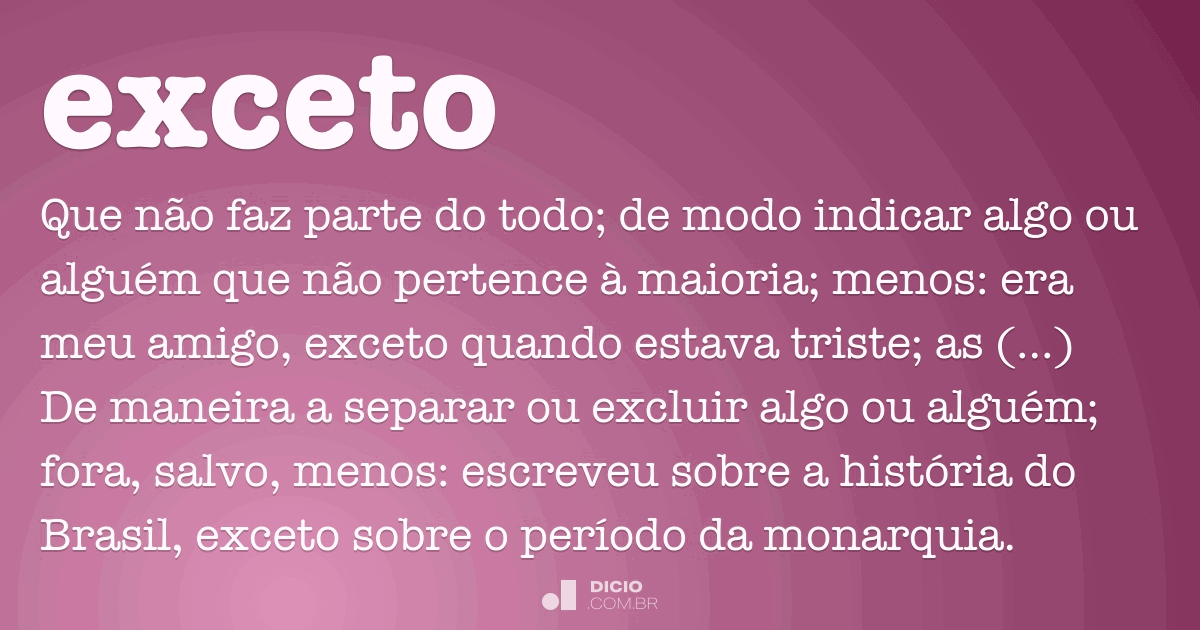 exceto

Que não faz parte do todo; de modo indicar algo ou alguém que não pertence à maioria; menos: era meu amigo, exceto quando estava triste; as (...) De maneira a separar ou excluir algo ou alguém; fora, salvo, menos: escreveu sobre a história do Brasil, exceto sobre o período da monarquia.

DICIO .COM.BR